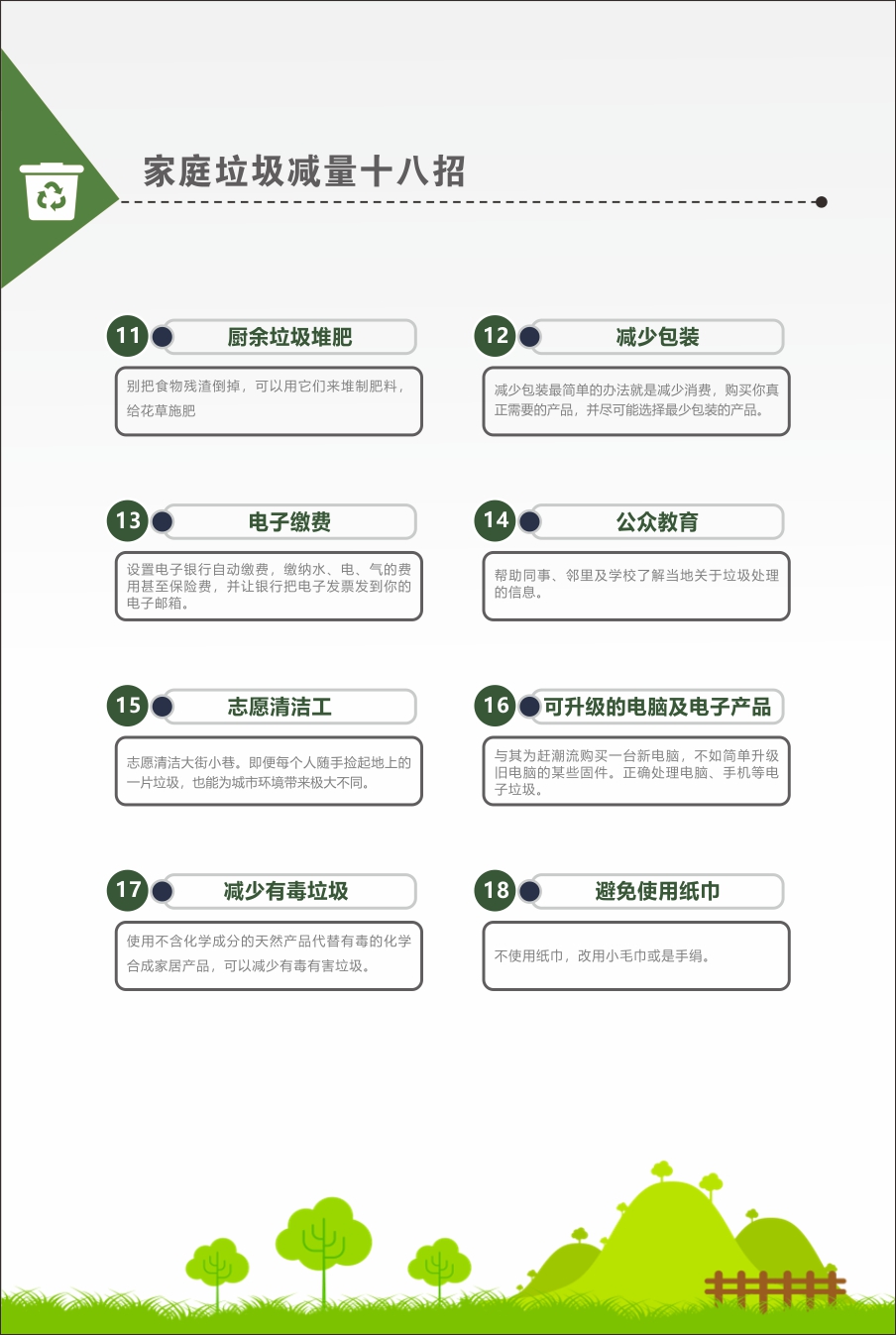 家庭垃圾减量十八招

11 厨余垃圾堆肥

别把食物残渣倒掉，可以用它们来堆制肥料，给花草施肥

12 减少包装

减少包装最简单的办法就是减少消费，购买你真正需要的产品，并尽可能选择最少包装的产品。

13 电子缴费

设置电子银行自动缴费，缴纳水、电、气的费用甚至保险费，并让银行把电子发票发到你的电子邮箱。

14 公众教育

帮助同事、邻里及学校了解当地关于垃圾处理的信息。

15 志愿清洁工

志愿清洁大街小巷。即便每个人随手捡起地上的一片垃圾，也能为城市环境带来极大不同。

16 可升级的电脑及电子产品

与其为赶潮流购买一台新电脑，不如简单升级旧电脑的某些固件。正确处理电脑、手机等电子垃圾。

17 减少有毒垃圾

使用不含化学成分的天然产品代替有毒的化学合成家居产品，可以减少有毒有害垃圾。

18 避免使用纸巾

不使用纸巾，改用小毛巾或是手绢。